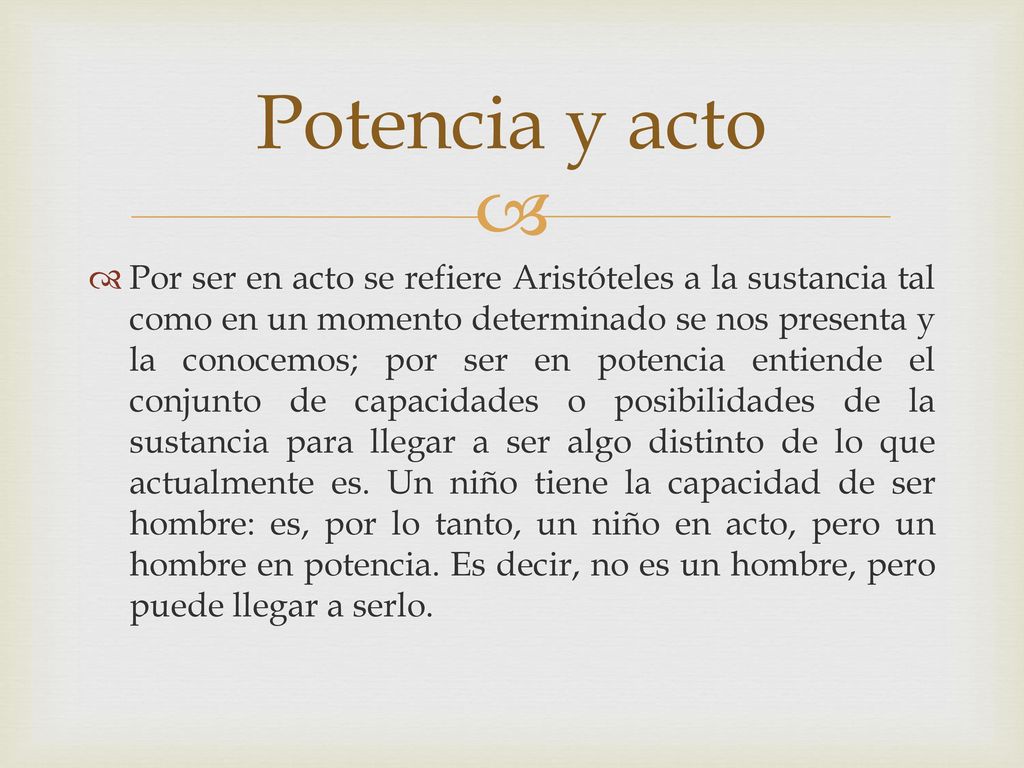 Potencia y acto

Por ser en acto se refiere Aristóteles a la sustancia tal como en un momento determinado se nos presenta y la conocemos; por ser en potencia entiende el conjunto de capacidades o posibilidades de la sustancia para llegar a ser algo distinto de lo que actualmente es. Un niño tiene la capacidad de ser hombre: es, por lo tanto, un niño en acto, pero un hombre en potencia. Es decir, no es un hombre, pero puede llegar a serlo.